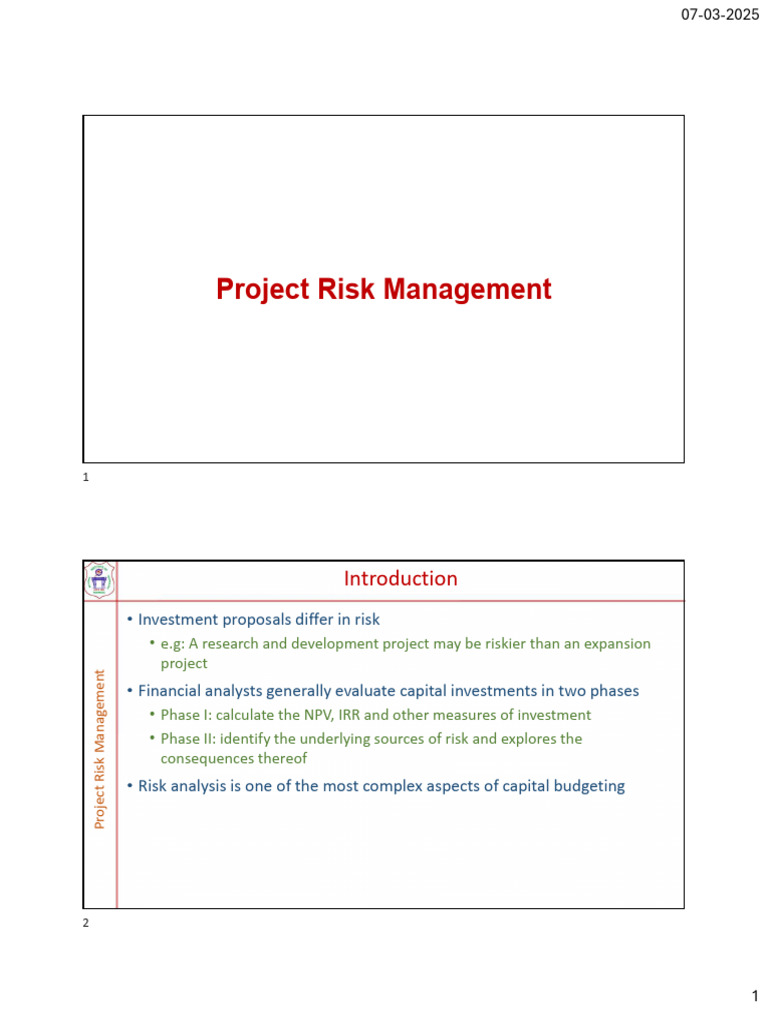 07-03-2025

Project Risk Management

1

Introduction

Project Risk Management

• Investment proposals differ in risk
  • e.g: A research and development project may be riskier than an expansion project
• Financial analysts generally evaluate capital investments in two phases
  • Phase I: calculate the NPV, IRR and other measures of investment
  • Phase II: identify the underlying sources of risk and explores the consequences thereof
• Risk analysis is one of the most complex aspects of capital budgeting

2

1